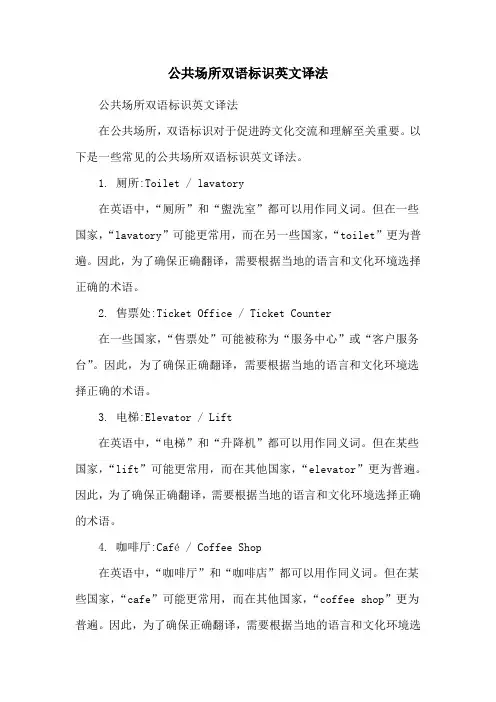 公共场所双语标识英文译法

公共场所双语标识英文译法

在公共场所，双语标识对于促进跨文化交流和理解至关重要。以下是一些常见的公共场所双语标识英文译法。

1. 厕所:Toilet / lavatory

在英语中，“厕所”和“盥洗室”都可以用作同义词。但在一些国家，“lavatory”可能更常用，而在另一些国家，“toilet”更为普遍。因此，为了确保正确翻译，需要根据当地的语言和文化环境选择正确的术语。

2. 售票处:Ticket Office / Ticket Counter

在一些国家，“售票处”可能被称为“服务中心”或“客户服务台”。因此，为了确保正确翻译，需要根据当地的语言和文化环境选择正确的术语。

3. 电梯:Elevator / Lift

在英语中，“电梯”和“升降机”都可以用作同义词。但在某些国家，“lift”可能更常用，而在其他国家，“elevator”更为普遍。因此，为了确保正确翻译，需要根据当地的语言和文化环境选择正确的术语。

4. 咖啡厅:Café / Coffee Shop

在英语中，“咖啡厅”和“咖啡店”都可以用作同义词。但在某些国家，“cafe”可能更常用，而在其他国家，“coffee shop”更为普遍。因此，为了确保正确翻译，需要根据当地的语言和文化环境选